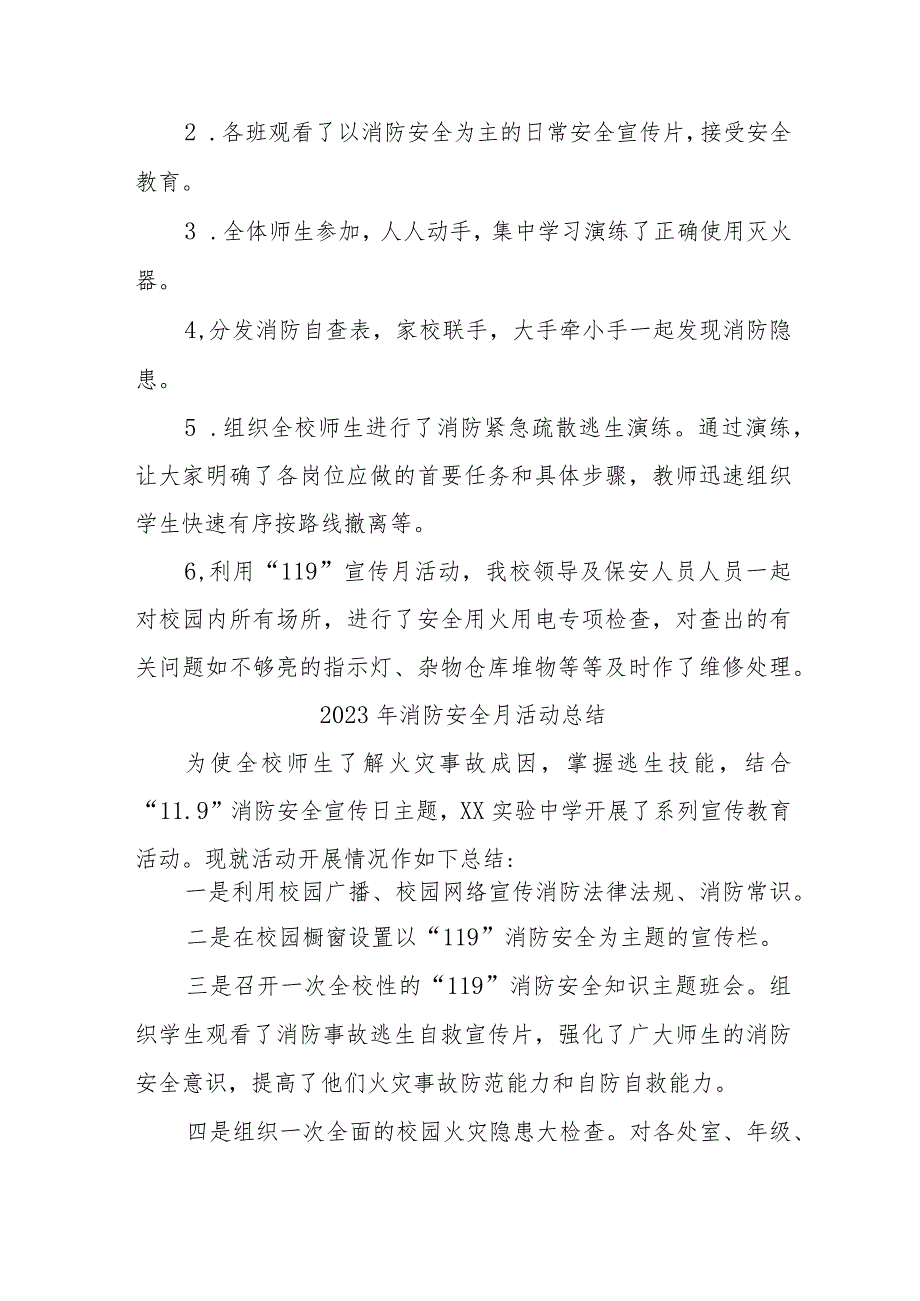 2．各班观看了以消防安全为主的日常安全宣传片，接受安全教育。

3．全体师生参加，人人动手，集中学习演练了正确使用灭火器。

4,分发消防自查表，家校联手，大手牵小手一起发现消防隐患。

5．组织全校师生进行了消防紧急疏散逃生演练。通过演练，让大家明确了各岗位应做的首要任务和具体步骤，教师迅速组织学生快速有序按路线撤离等。

6,利用“119”宣传月活动，我校领导及保安人员人员一起对校园内所有场所，进行了安全用火用电专项检查，对查出的有关问题如不够亮的指示灯、杂物仓库堆物等等及时作了维修处理。

2023年消防安全月活动总结

为使全校师生了解火灾事故成因，掌握逃生技能，结合“11.9”消防安全宣传日主题，XX实验中学开展了系列宣传教育活动。现就活动开展情况作如下总结：

一是利用校园广播、校园网络宣传消防法律法规、消防常识。

二是在校园橱窗设置以“119”消防安全为主题的宣传栏。

三是召开一次全校性的“119”消防安全知识主题班会。组织学生观看了消防事故逃生自救宣传片，强化了广大师生的消防安全意识，提高了他们火灾事故防范能力和自防自救能力。

四是组织一次全面的校园火灾隐患大检查。对各处室、年级、